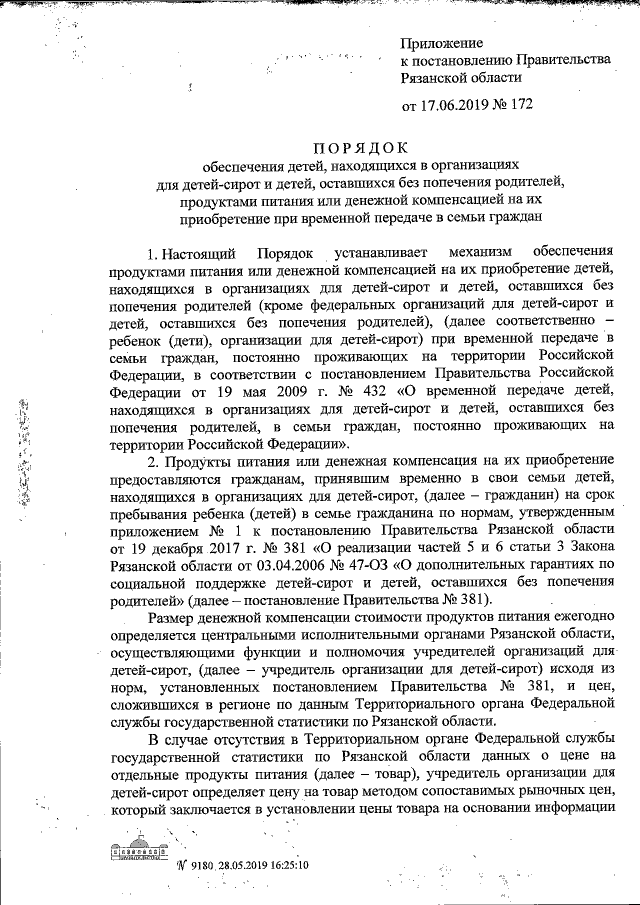 Приложение
к постановлению Правительства
Рязанской области

от 17.06.2019 № 172

ПОРЯДОК
обеспечения детей, находящихся в организациях
для детей-сирот и детей, оставшихся без попечения родителей,
продуктами питания или денежной компенсацией на их
приобретение при временной передаче в семьи граждан

1. Настоящий Порядок устанавливает механизм обеспечения продуктами питания или денежной компенсацией на их приобретение детей, находящихся в организациях для детей-сирот и детей, оставшихся без попечения родителей (кроме федеральных организаций для детей-сирот и детей, оставшихся без попечения родителей), (далее соответственно – ребенок (дети), организации для детей-сирот) при временной передаче в семьи граждан, постоянно проживающих на территории Российской Федерации, в соответствии с постановлением Правительства Российской Федерации от 19 мая 2009 г. № 432 «О временной передаче детей, находящихся в организациях для детей-сирот и детей, оставшихся без попечения родителей, в семьи граждан, постоянно проживающих на территории Российской Федерации».

2. Продукты питания или денежная компенсация на их приобретение предоставляются гражданам, принявшим временно в свои семьи детей, находящихся в организациях для детей-сирот, (далее – гражданин) на срок пребывания ребенка (детей) в семье гражданина по нормам, утвержденным приложением № 1 к постановлению Правительства Рязанской области от 19 декабря 2017 г. № 381 «О реализации частей 5 и 6 статьи 3 Закона Рязанской области от 03.04.2006 № 47-ОЗ «О дополнительных гарантиях по социальной поддержке детей-сирот и детей, оставшихся без попечения родителей» (далее – постановление Правительства № 381).

Размер денежной компенсации стоимости продуктов питания ежегодно определяется центральными исполнительными органами Рязанской области, осуществляющими функции и полномочия учредителей организаций для детей-сирот, (далее – учредитель организации для детей-сирот) исходя из норм, установленных постановлением Правительства № 381, и цен, сложившихся в регионе по данным Территориального органа Федеральной службы государственной статистики по Рязанской области.

В случае отсутствия в Территориальном органе Федеральной службы государственной статистики по Рязанской области данных о цене на отдельные продукты питания (далее – товар), учредитель организации для детей-сирот определяет цену на товар методом сопоставимых рыночных цен, который заключается в установлении цены товара на основании информации

№ 9180 28.05.2019 16:25:10